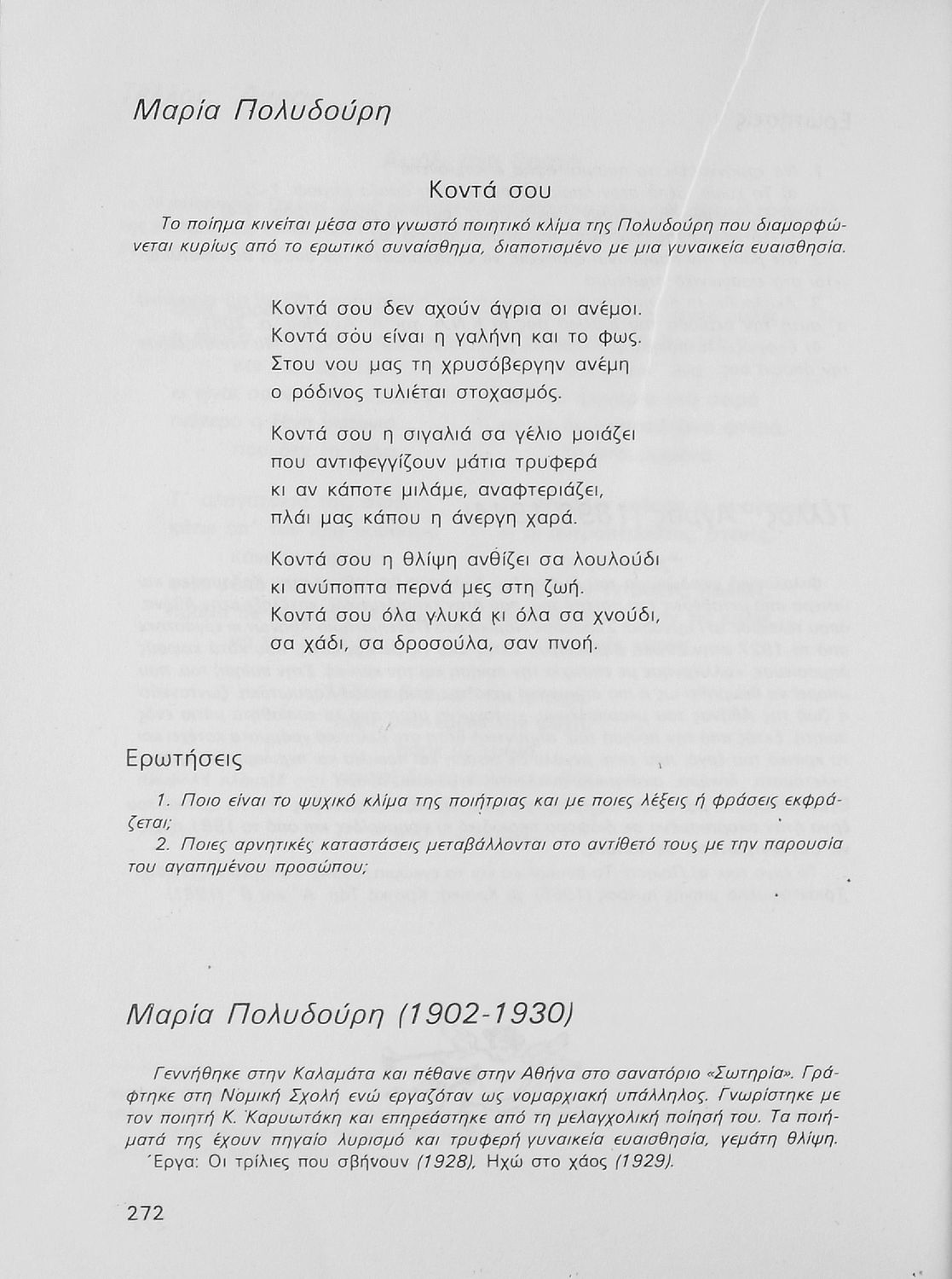 Μαρία Πολυδούρη

Κοντά σου

Το ποίημα κινείται μέσα στο γνωστό ποιητικό κλίμα της Πολυδούρη που διαμορφώνεται κυρίως από το ερωτικό συναίσθημα, διαποτισμένο με μια γυναικεία ευαισθησία.

Κοντά σου δεν αχούν άγρια οι ανέμοι.
Κοντά σόυ είναι η γαλήνη και το φως.
Στου νου μας τη χρυσόβεργην ανέμη
ο ρόδινος τυλιέται στοχασμός.

Κοντά σου η σιγαλιά σα γέλιο μοιάζει
που αντιφεγγίζουν μάτια τρυφερά
κι αν κάποτε μιλάμε, αναφτεριάζει,
πλάι μας κάπου η άνεργη χαρά.

Κοντά σου η θλίψη ανθίζει σα λουλούδι
κι ανύποπτα περνά μες στη ζωή.
Κοντά σου όλα γλυκά κι όλα σα χνούδι,
σα χάδι, σα δροσούλα, σαν πνοή.

Ερωτήσεις

1. Ποιο είναι το ψυχικό κλίμα της ποιήτριας και με ποιες λέξεις ή φράσεις εκφράζεται;
2. Ποιες αρνητικές καταστάσεις μεταβάλλονται στο αντίθετό τους με την παρουσία του αγαπημένου προσώπου;

Μαρία Πολυδούρη (1902-1930)

Γεννήθηκε στην Καλαμάτα και πέθανε στην Αθήνα στο σανατόριο «Σωτηρία». Γράφτηκε στη Νομική Σχολή ενώ εργαζόταν ως νομαρχιακή υπάλληλος. Γνωρίστηκε με τον ποιητή Κ. Καρυωτάκη και επηρεάστηκε από τη μελαγχολική ποίησή του. Τα ποιήματά της έχουν πηγαίο λυρισμό και τρυφερή γυναικεία ευαισθησία, γεμάτη θλίψη.
Έργα: Οι τρίλιες που σβήνουν (1928), Ηχώ στο χάος (1929).

272